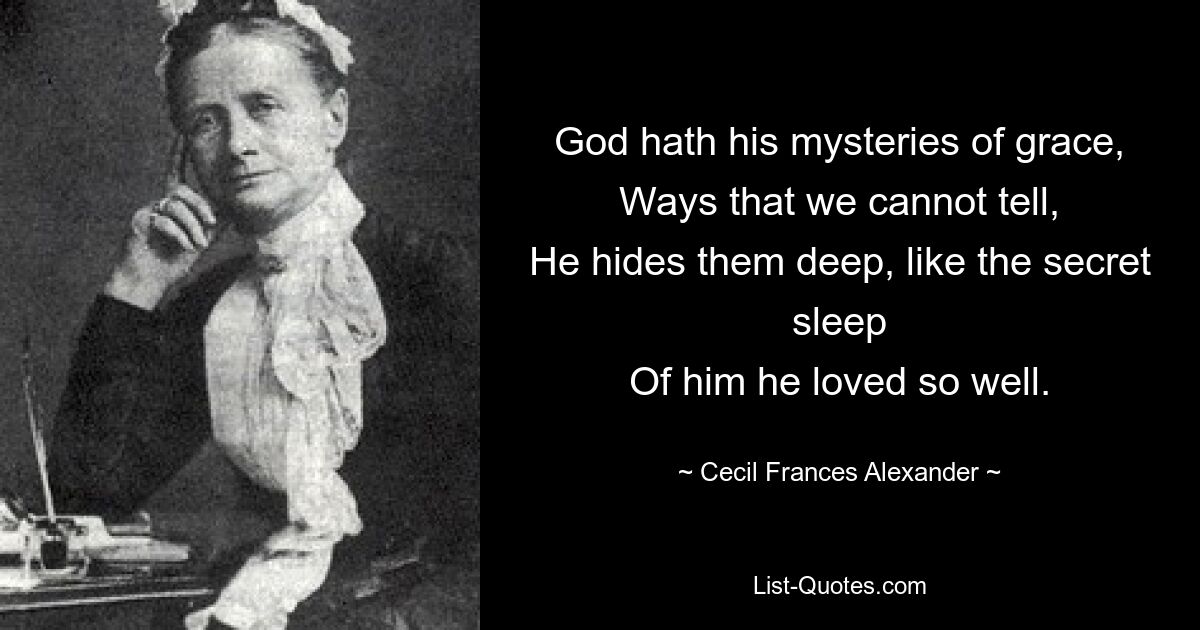 God hath his mysteries of grace,
Ways that we cannot tell,
He hides them deep, like the secret sleep
Of him he loved so well.

~ Cecil Frances Alexander ~

List-Quotes.com